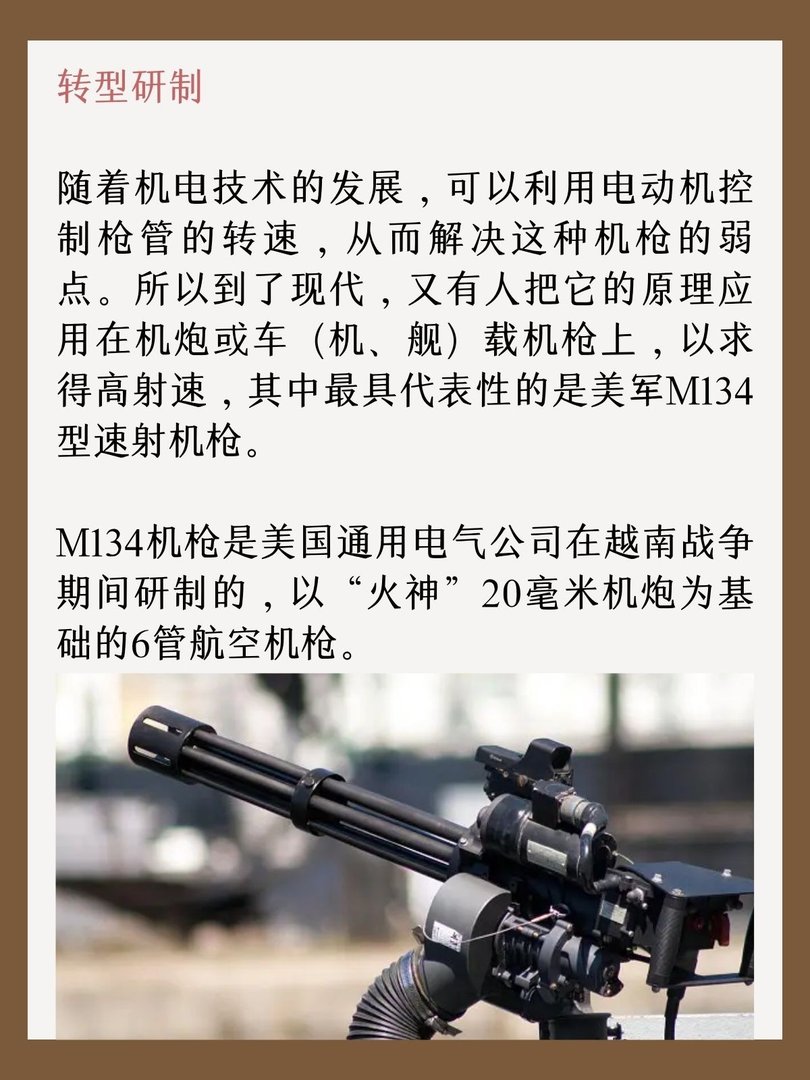 转型研制

随着机电技术的发展，可以利用电动机控制枪管的转速，从而解决这种机枪的弱点。所以到了现代，又有人把它的原理应用在机炮或车（机、舰）载机枪上，以求得高射速，其中最具代表性的是美军M134型速射机枪。

M134机枪是美国通用电气公司在越南战争期间研制的，以“火神”20毫米机炮为基础的6管航空机枪。